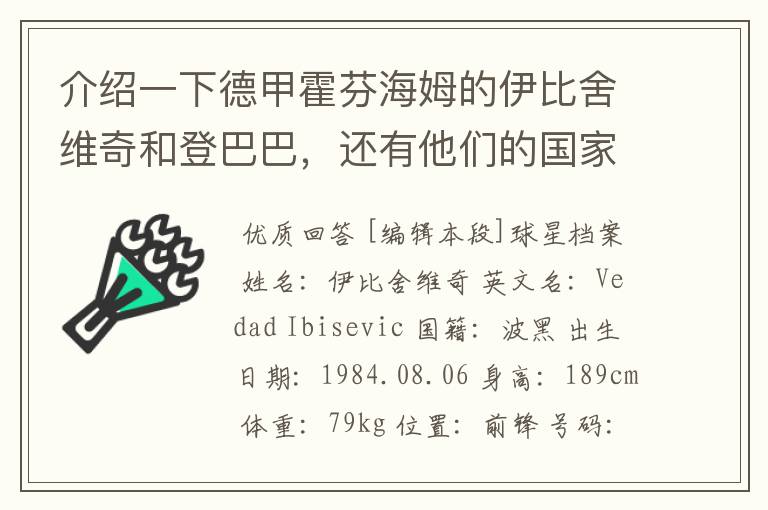 介绍一下德甲霍芬海姆的伊比舍维奇和登巴巴，还有他们的国家

优质回答 [编辑本段]球星档案 姓名：伊比舍维奇 英文名：Vedad Ibisevic 国籍：波黑 出生日期：1984.08.06 身高：189cm 体重：79kg 位置：前锋 号码：